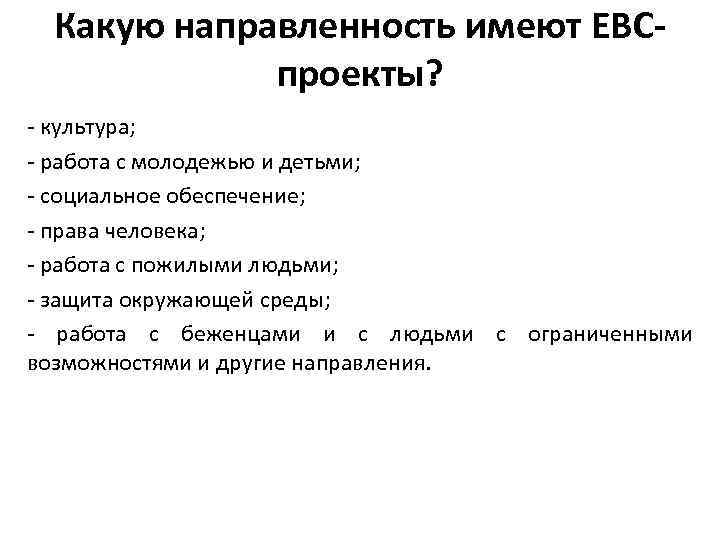 Какую направленность имеют ЕВС-проекты?

- культура;
- работа с молодежью и детьми;
- социальное обеспечение;
- права человека;
- работа с пожилыми людьми;
- защита окружающей среды;
- работа с беженцами и с людьми с ограниченными возможностями и другие направления.